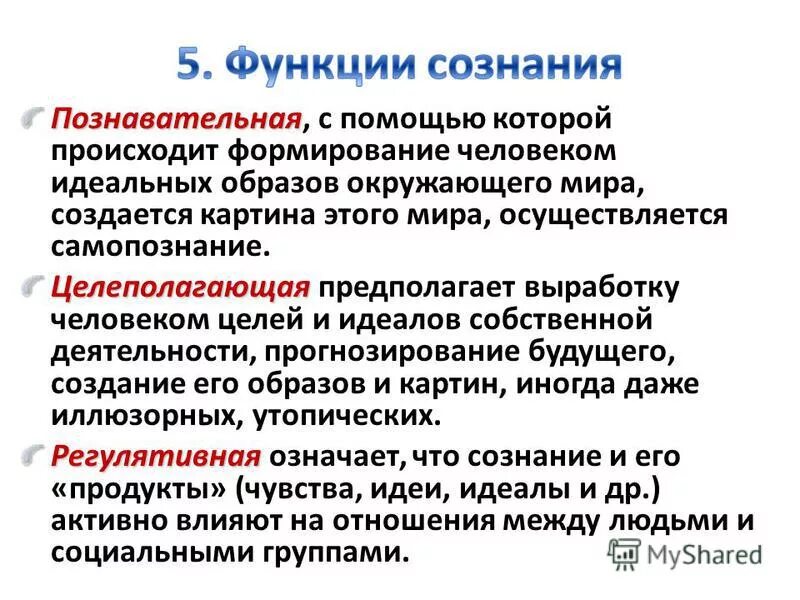 5. Функции сознания

Познавательная, с помощью которой происходит формирование человеком идеальных образов окружающего мира, создается картина этого мира, осуществляется самопознание.

Целеполагающая предполагает выработку человеком целей и идеалов собственной деятельности, прогнозирование будущего, создание его образов и картин, иногда даже иллюзорных, утопических.

Регулятивная означает, что сознание и его «продукты» (чувства, идеи, идеалы и др.) активно влияют на отношения между людьми и социальными группами.

MyShared